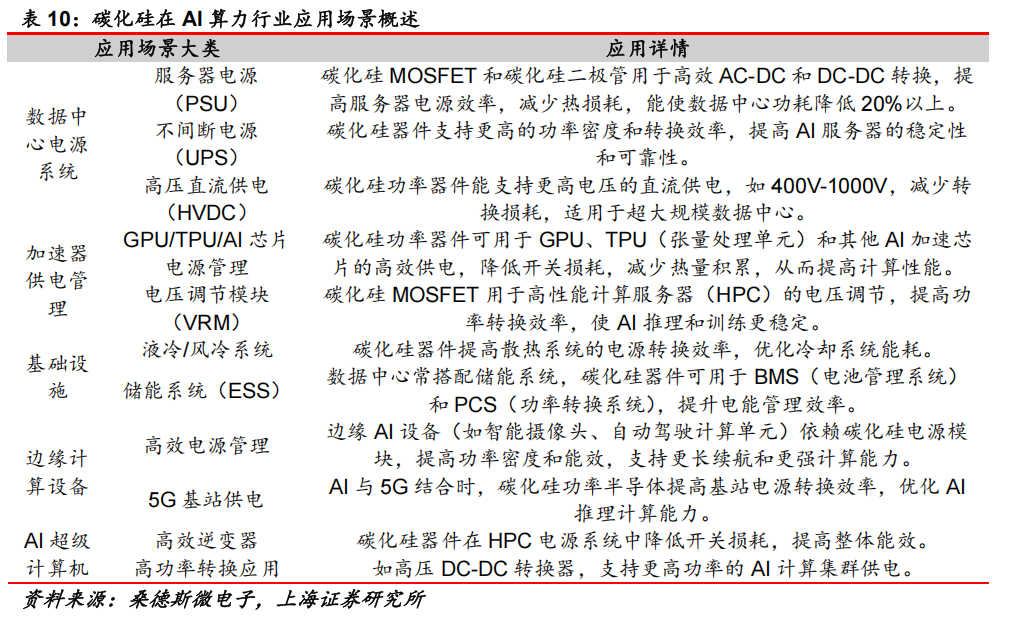 表 10：碳化硅在 AI 算力行业应用场景概述

| 应用场景大类 | | 应用详情 |
|---|---|---|
| 数据中心电源系统 | 服务器电源（PSU） | 碳化硅 MOSFET 和碳化硅二极管用于高效 AC-DC 和 DC-DC 转换，提高服务器电源效率，减少热损耗，能使数据中心功耗降低 20%以上。 |
| | 不间断电源（UPS） | 碳化硅器件支持更高的功率密度和转换效率，提高 AI 服务器的稳定性和可靠性。 |
| | 高压直流供电（HVDC） | 碳化硅功率器件能支持更高电压的直流供电，如 400V-1000V，减少转换损耗，适用于超大规模数据中心。 |
| 加速器供电管理 | GPU/TPU/AI 芯片电源管理 | 碳化硅功率器件可用于 GPU、TPU（张量处理单元）和其他 AI 加速芯片的高效供电，降低开关损耗，减少热量积累，从而提高计算性能。 |
| | 电压调节模块（VRM） | 碳化硅 MOSFET 用于高性能计算服务器（HPC）的电压调节，提高功率转换效率，使 AI 推理和训练更稳定。 |
| 基础设施 | 液冷/风冷系统 | 碳化硅器件提高散热系统的电源转换效率，优化冷却系统能耗。 |
| | 储能系统（ESS） | 数据中心常搭配储能系统，碳化硅器件可用于 BMS（电池管理系统）和 PCS（功率转换系统），提升电能管理效率。 |
| 边缘计算设备 | 高效电源管理 | 边缘 AI 设备（如智能摄像头、自动驾驶计算单元）依赖碳化硅电源模块，提高功率密度和能效，支持更长续航和更强计算能力。 |
| | 5G 基站供电 | AI 与 5G 结合时，碳化硅功率半导体提高基站电源转换效率，优化 AI 推理计算能力。 |
| AI 超级计算机 | 高效逆变器 | 碳化硅器件在 HPC 电源系统中降低开关损耗，提高整体能效。 |
| | 高功率转换应用 | 如高压 DC-DC 转换器，支持更高功率的 AI 计算集群供电。 |

资料来源：桑德斯微电子，上海证券研究所